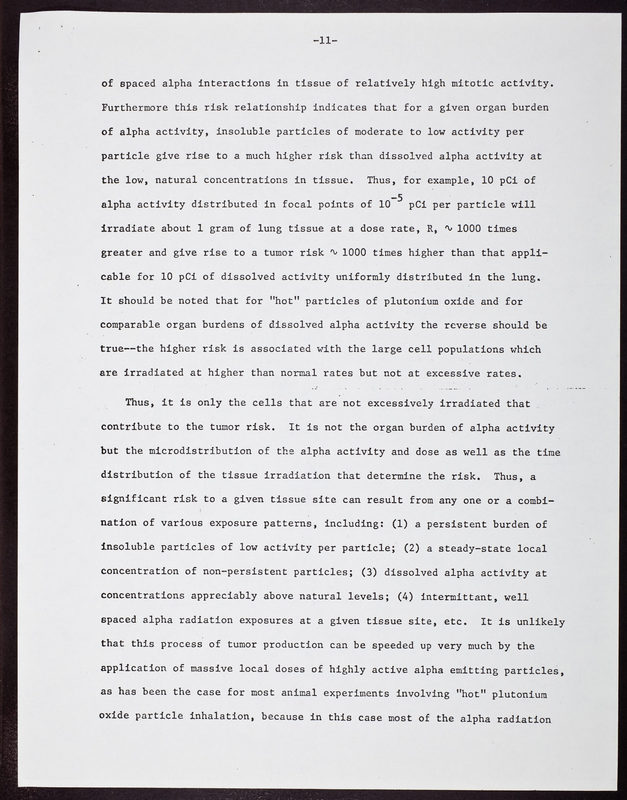 -11-

of spaced alpha interactions in tissue of relatively high mitotic activity. Furthermore this risk relationship indicates that for a given organ burden of alpha activity, insoluble particles of moderate to low activity per particle give rise to a much higher risk than dissolved alpha activity at the low, natural concentrations in tissue. Thus, for example, 10 pCi of alpha activity distributed in focal points of $10^{-5}$ pCi per particle will irradiate about 1 gram of lung tissue at a dose rate, R, $\sim$ 1000 times greater and give rise to a tumor risk $\sim$ 1000 times higher than that applicable for 10 pCi of dissolved activity uniformly distributed in the lung. It should be noted that for "hot" particles of plutonium oxide and for comparable organ burdens of dissolved alpha activity the reverse should be true--the higher risk is associated with the large cell populations which are irradiated at higher than normal rates but not at excessive rates.

Thus, it is only the cells that are not excessively irradiated that contribute to the tumor risk. It is not the organ burden of alpha activity but the microdistribution of the alpha activity and dose as well as the time distribution of the tissue irradiation that determine the risk. Thus, a significant risk to a given tissue site can result from any one or a combination of various exposure patterns, including: (1) a persistent burden of insoluble particles of low activity per particle; (2) a steady-state local concentration of non-persistent particles; (3) dissolved alpha activity at concentrations appreciably above natural levels; (4) intermittant, well spaced alpha radiation exposures at a given tissue site, etc. It is unlikely that this process of tumor production can be speeded up very much by the application of massive local doses of highly active alpha emitting particles, as has been the case for most animal experiments involving "hot" plutonium oxide particle inhalation, because in this case most of the alpha radiation